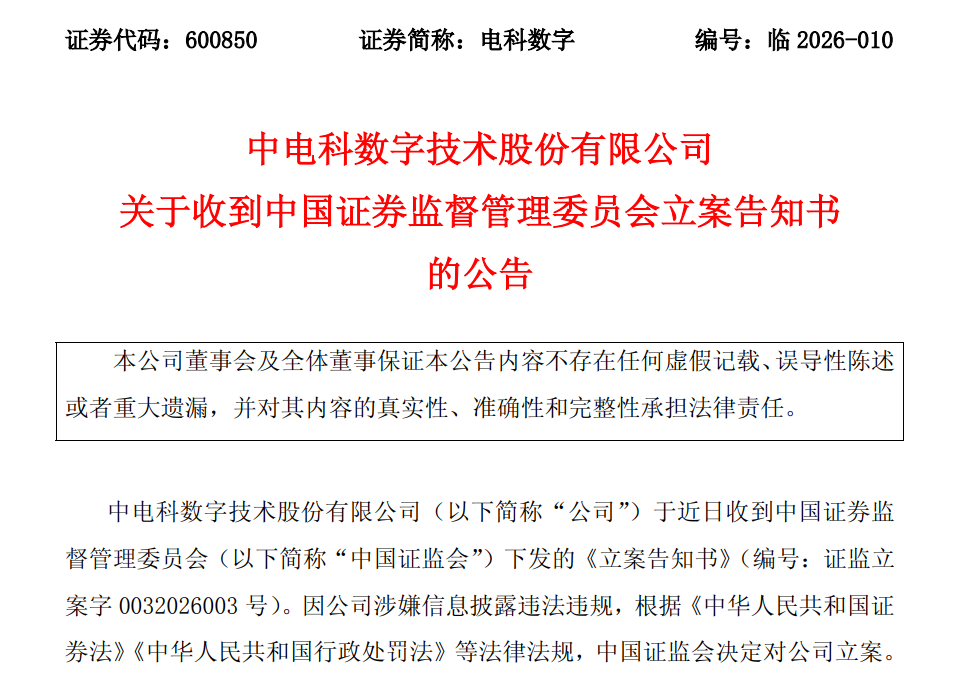 证券代码：600850　　证券简称：电科数字　　编号：临 2026-010

中电科数字技术股份有限公司
关于收到中国证券监督管理委员会立案告知书
的公告

本公司董事会及全体董事保证本公告内容不存在任何虚假记载、误导性陈述或者重大遗漏，并对其内容的真实性、准确性和完整性承担法律责任。

中电科数字技术股份有限公司（以下简称“公司”）于近日收到中国证券监督管理委员会（以下简称“中国证监会”）下发的《立案告知书》（编号：证监立案字 0032026003 号）。因公司涉嫌信息披露违法违规，根据《中华人民共和国证券法》《中华人民共和国行政处罚法》等法律法规，中国证监会决定对公司立案。